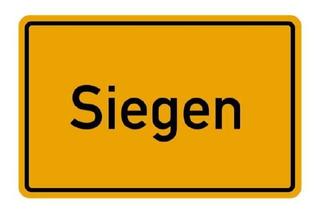 Siegen